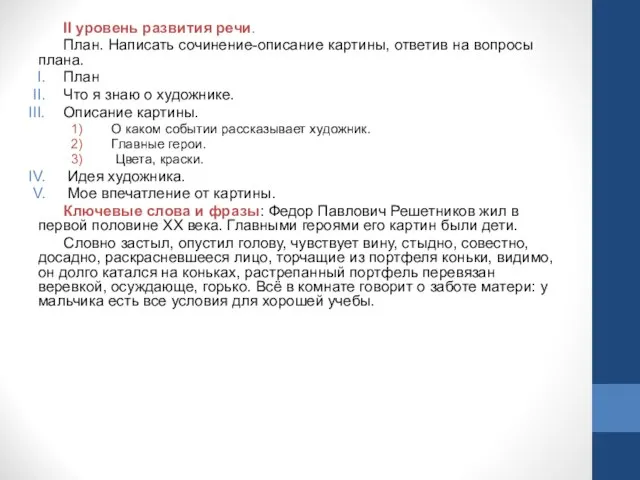 II уровень развития речи.

План. Написать сочинение-описание картины, ответив на вопросы плана.

I. План
II. Что я знаю о художнике.
III. Описание картины.
1) О каком событии рассказывает художник.
2) Главные герои.
3) Цвета, краски.
IV. Идея художника.
V. Мое впечатление от картины.

Ключевые слова и фразы: Федор Павлович Решетников жил в первой половине XX века. Главными героями его картин были дети.

Словно застыл, опустил голову, чувствует вину, стыдно, совестно, досадно, раскрасневшееся лицо, торчащие из портфеля коньки, видимо, он долго катался на коньках, растрепанный портфель перевязан веревкой, осуждающе, горько. Всё в комнате говорит о заботе матери: у мальчика есть все условия для хорошей учебы.